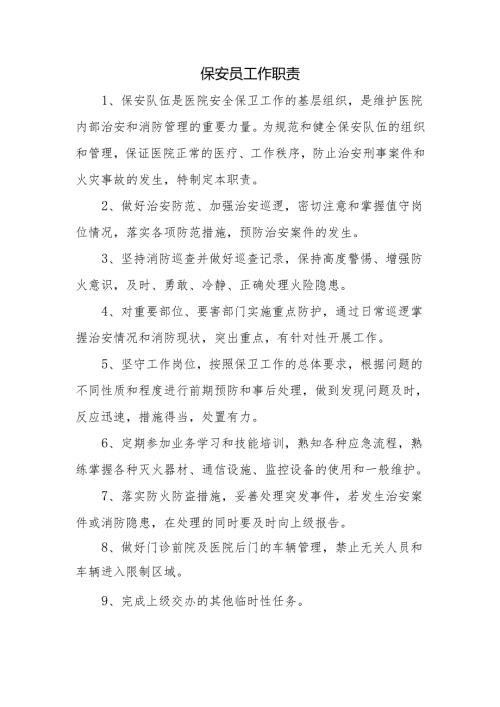 保安员工作职责

1、保安队伍是医院安全保卫工作的基层组织，是维护医院内部治安和消防管理的重要力量。为规范和健全保安队伍的组织和管理，保证医院正常的医疗、工作秩序，防止治安刑事案件和火灾事故的发生，特制定本职责。

2、做好治安防范、加强治安巡逻，密切注意和掌握值守岗位情况，落实各项防范措施，预防治安案件的发生。

3、坚持消防巡查并做好巡查记录，保持高度警惕、增强防火意识，及时、勇敢、冷静、正确处理火险隐患。

4、对重要部位、要害部门实施重点防护，通过日常巡逻掌握治安情况和消防现状，突出重点，有针对性开展工作。

5、坚守工作岗位，按照保卫工作的总体要求，根据问题的不同性质和程度进行前期预防和事后处理，做到发现问题及时，反应迅速，措施得当，处置有力。

6、定期参加业务学习和技能培训，熟知各种应急流程，熟练掌握各种灭火器材、通信设施、监控设备的使用和一般维护。

7、落实防火防盗措施，妥善处理突发事件，若发生治安案件或消防隐患，在处理的同时要及时向上级报告。

8、做好门诊前院及医院后门的车辆管理，禁止无关人员和车辆进入限制区域。

9、完成上级交办的其他临时性任务。